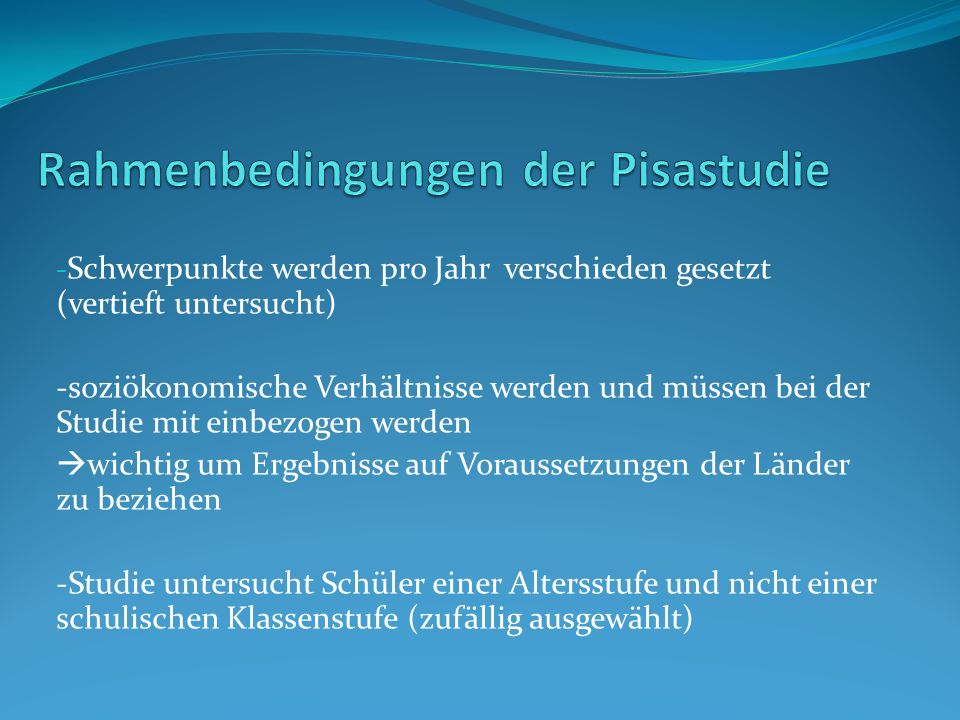 Rahmenbedingungen der Pisastudie

-Schwerpunkte werden pro Jahr verschieden gesetzt (vertieft untersucht)

-soziökonomische Verhältnisse werden und müssen bei der Studie mit einbezogen werden
→wichtig um Ergebnisse auf Voraussetzungen der Länder zu beziehen

-Studie untersucht Schüler einer Altersstufe und nicht einer schulischen Klassenstufe (zufällig ausgewählt)